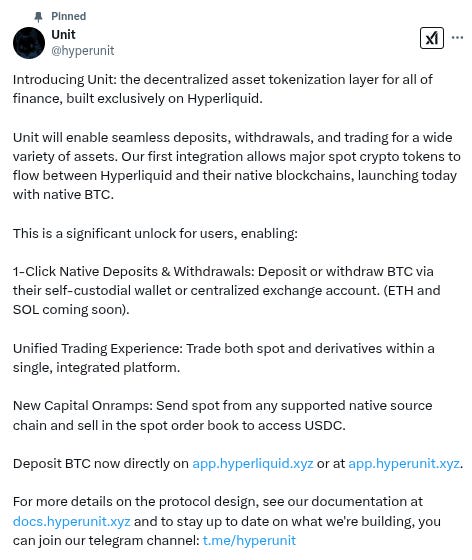 Pinned
Unit
@hyperunit

Introducing Unit: the decentralized asset tokenization layer for all of finance, built exclusively on Hyperliquid.

Unit will enable seamless deposits, withdrawals, and trading for a wide variety of assets. Our first integration allows major spot crypto tokens to flow between Hyperliquid and their native blockchains, launching today with native BTC.

This is a significant unlock for users, enabling:

1-Click Native Deposits & Withdrawals: Deposit or withdraw BTC via their self-custodial wallet or centralized exchange account. (ETH and SOL coming soon).

Unified Trading Experience: Trade both spot and derivatives within a single, integrated platform.

New Capital Onramps: Send spot from any supported native source chain and sell in the spot order book to access USDC.

Deposit BTC now directly on app.hyperliquid.xyz or at app.hyperunit.xyz.

For more details on the protocol design, see our documentation at docs.hyperunit.xyz and to stay up to date on what we're building, you can join our telegram channel: t.me/hyperunit